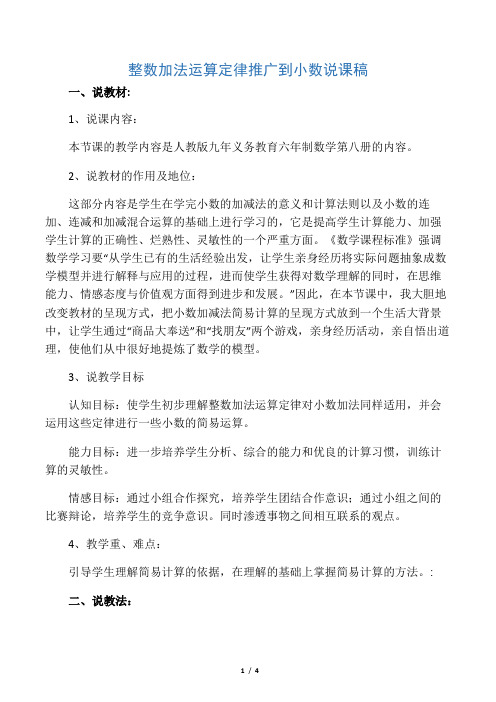 整数加法运算定律推广到小数说课稿

一、说教材：

1、说课内容：

本节课的教学内容是人教版九年义务教育六年制数学第八册的内容。

2、说教材的作用及地位：

这部分内容是学生在学完小数的加减法的意义和计算法则以及小数的连加、连减和加减混合运算的基础上进行学习的，它是提高学生计算能力、加强学生计算的正确性、烂熟性、灵敏性的一个严重方面。《数学课程标准》强调数学学习要“从学生已有的生活经验出发，让学生亲身经历将实际问题抽象成数学模型并进行解释与应用的过程，进而使学生获得对数学理解的同时，在思维能力、情感态度与价值观方面得到进步和发展。”因此，在本节课中，我大胆地改变教材的呈现方式，把小数加减法简易计算的呈现方式放到一个生活大背景中，让学生通过“商品大奉送”和“找朋友”两个游戏，亲身经历活动，亲自悟出道理，使他们从中很好地提炼了数学的模型。

3、说教学目标

认知目标：使学生初步理解整数加法运算定律对小数加法同样适用，并会运用这些定律进行一些小数的简易运算。

能力目标：进一步培养学生分析、综合的能力和优良的计算习惯，训练计算的灵敏性。

情感目标：通过小组合作探究，培养学生团结合作意识；通过小组之间的比赛辩论，培养学生的竞争意识。同时渗透事物之间相互联系的观点。

4、教学重、难点：

引导学生理解简易计算的依据，在理解的基础上掌握简易计算的方法。：

二、说教法：

1 / 4